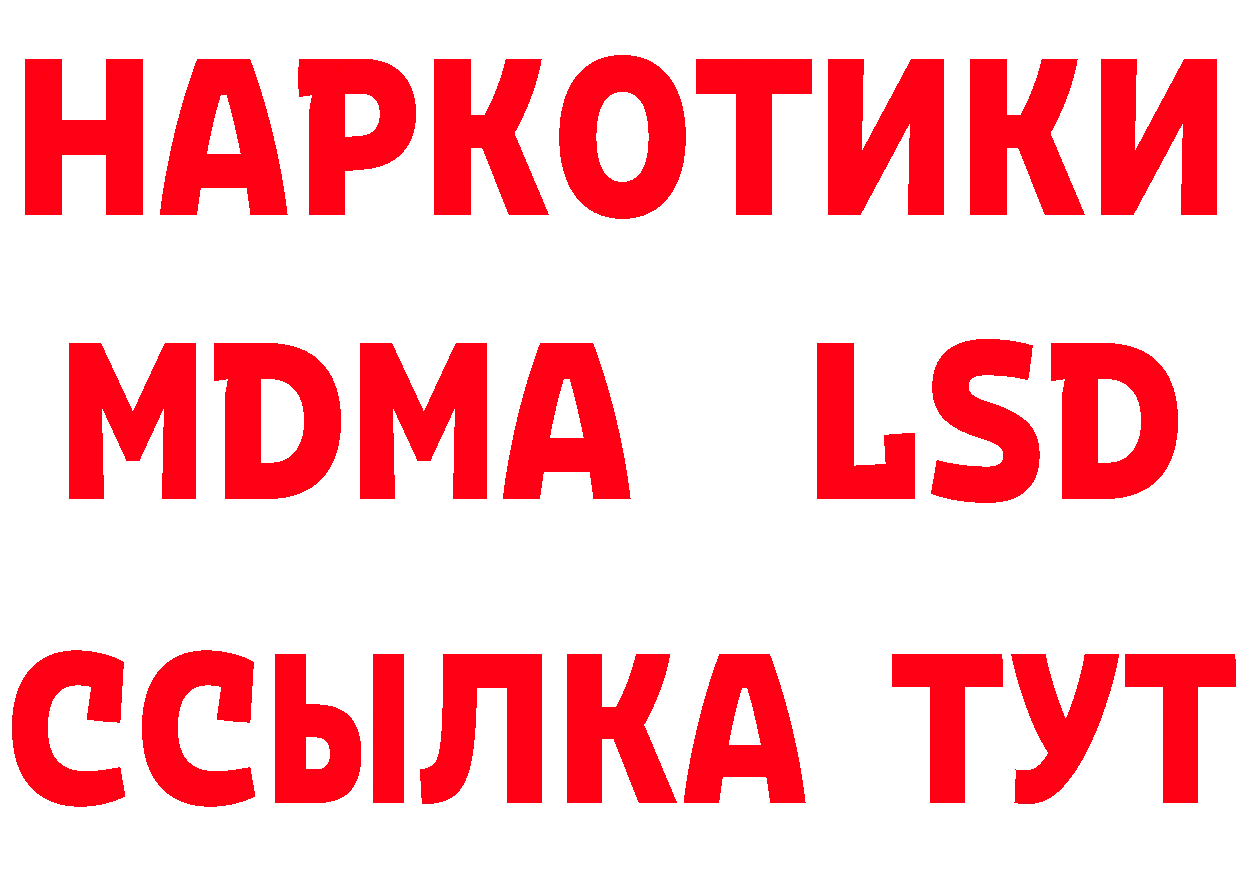 НАРКОТИКИ
MDMA LSD
ССЫЛКА ТУТ